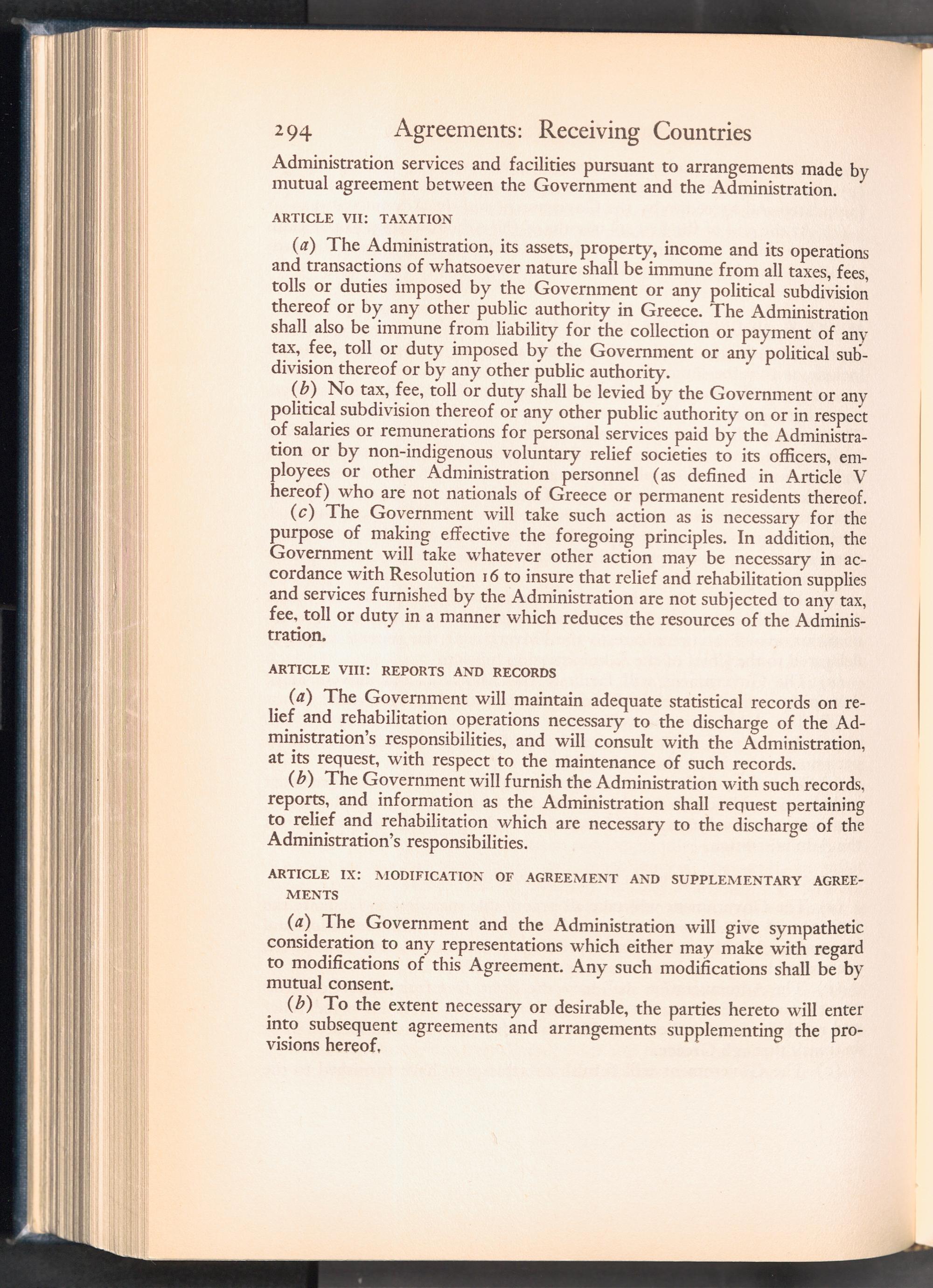 294 Agreements: Receiving Countries

Administration services and facilities pursuant to arrangements made by mutual agreement between the Government and the Administration.

ARTICLE VII: TAXATION

(a) The Administration, its assets, property, income and its operations and transactions of whatsoever nature shall be immune from all taxes, fees, tolls or duties imposed by the Government or any political subdivision thereof or by any other public authority in Greece. The Administration shall also be immune from liability for the collection or payment of any tax, fee, toll or duty imposed by the Government or any political subdivision thereof or by any other public authority.

(b) No tax, fee, toll or duty shall be levied by the Government or any political subdivision thereof or any other public authority on or in respect of salaries or remunerations for personal services paid by the Administration or by non-indigenous voluntary relief societies to its officers, employees or other Administration personnel (as defined in Article V hereof) who are not nationals of Greece or permanent residents thereof.

(c) The Government will take such action as is necessary for the purpose of making effective the foregoing principles. In addition, the Government will take whatever other action may be necessary in accordance with Resolution 16 to insure that relief and rehabilitation supplies and services furnished by the Administration are not subjected to any tax, fee, toll or duty in a manner which reduces the resources of the Administration.

ARTICLE VIII: REPORTS AND RECORDS

(a) The Government will maintain adequate statistical records on relief and rehabilitation operations necessary to the discharge of the Administration's responsibilities, and will consult with the Administration, at its request, with respect to the maintenance of such records.

(b) The Government will furnish the Administration with such records, reports, and information as the Administration shall request pertaining to relief and rehabilitation which are necessary to the discharge of the Administration's responsibilities.

ARTICLE IX: MODIFICATION OF AGREEMENT AND SUPPLEMENTARY AGREEMENTS

(a) The Government and the Administration will give sympathetic consideration to any representations which either may make with regard to modifications of this Agreement. Any such modifications shall be by mutual consent.

(b) To the extent necessary or desirable, the parties hereto will enter into subsequent agreements and arrangements supplementing the provisions hereof.